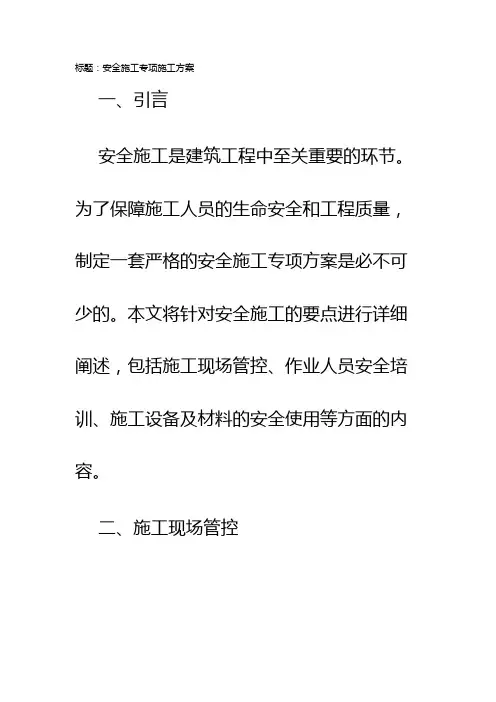 标题：安全施工专项施工方案

一、引言

安全施工是建筑工程中至关重要的环节。为了保障施工人员的生命安全和工程质量，制定一套严格的安全施工专项方案是必不可少的。本文将针对安全施工的要点进行详细阐述，包括施工现场管控、作业人员安全培训、施工设备及材料的安全使用等方面的内容。

二、施工现场管控